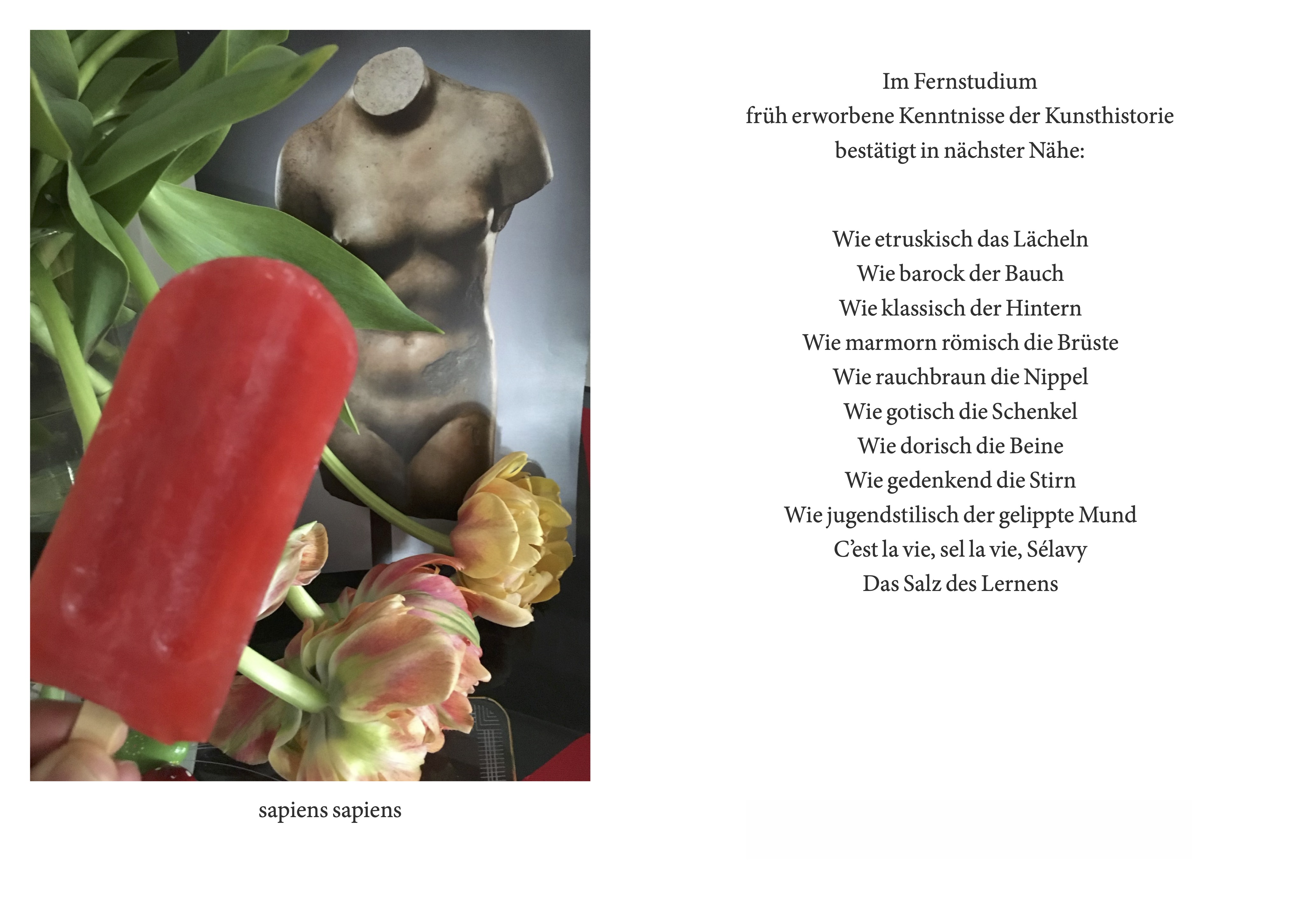 sapiens sapiens

Im Fernstudium
früh erworbene Kenntnisse der Kunsthistorie
bestätigt in nächster Nähe:

Wie etruskisch das Lächeln
Wie barock der Bauch
Wie klassisch der Hintern
Wie marmorn römisch die Brüste
Wie rauchbraun die Nippel
Wie gotisch die Schenkel
Wie dorisch die Beine
Wie gedenkend die Stirn
Wie jugendstilisch der gelippte Mund
C'est la vie, sel la vie, Sélavy
Das Salz des Lernens